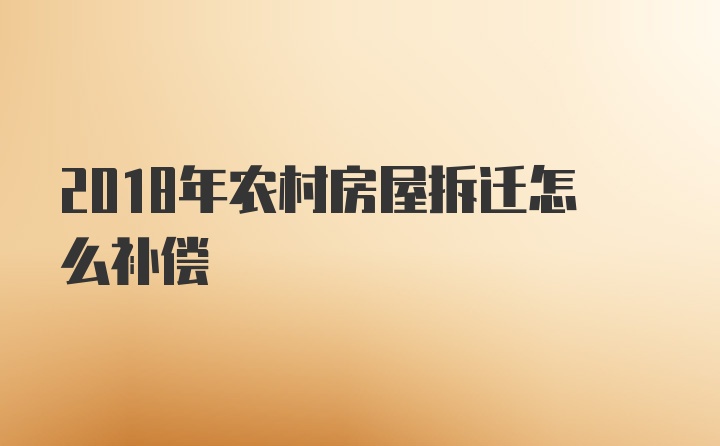 2018年农村房屋拆迁怎么补偿